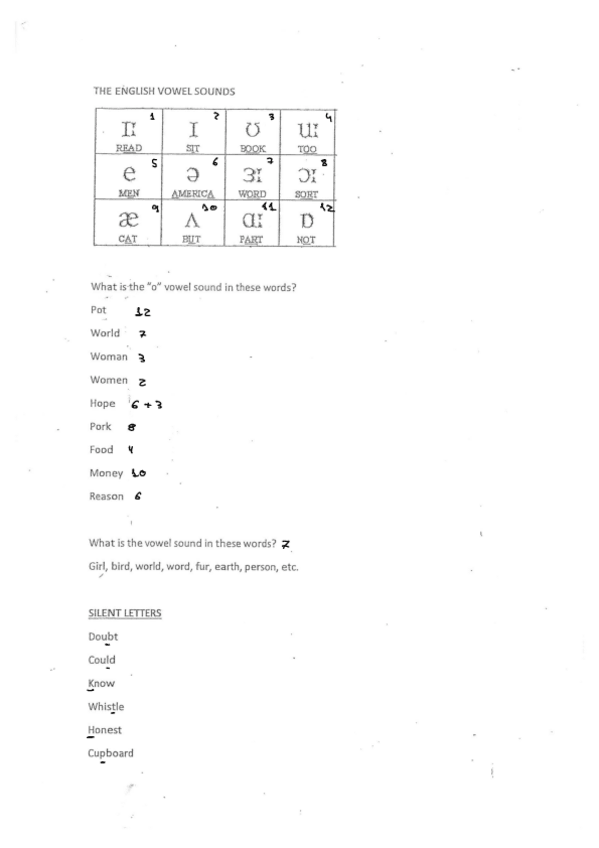 THE ENGLISH VOWEL SOUNDS

| iː 1 READ | ɪ 2 SIT | ʊ 3 BOOK | uː 4 TOO |
|---|---|---|---|
| e 5 MEN | ə 6 AMERICA | ɜː 7 WORD | ɔː 8 SORT |
| æ 9 CAT | ʌ 10 BUT | ɑː 11 PART | ɒ 12 NOT |

What is the "o" vowel sound in these words?

Pot 12

World 7

Woman 3

Women 2

Hope 6 + 3

Pork 8

Food 4

Money 10

Reason 6

What is the vowel sound in these words? 7

Girl, bird, world, word, fur, earth, person, etc.

SILENT LETTERS

Doubt

Could

Know

Whistle

Honest

Cupboard